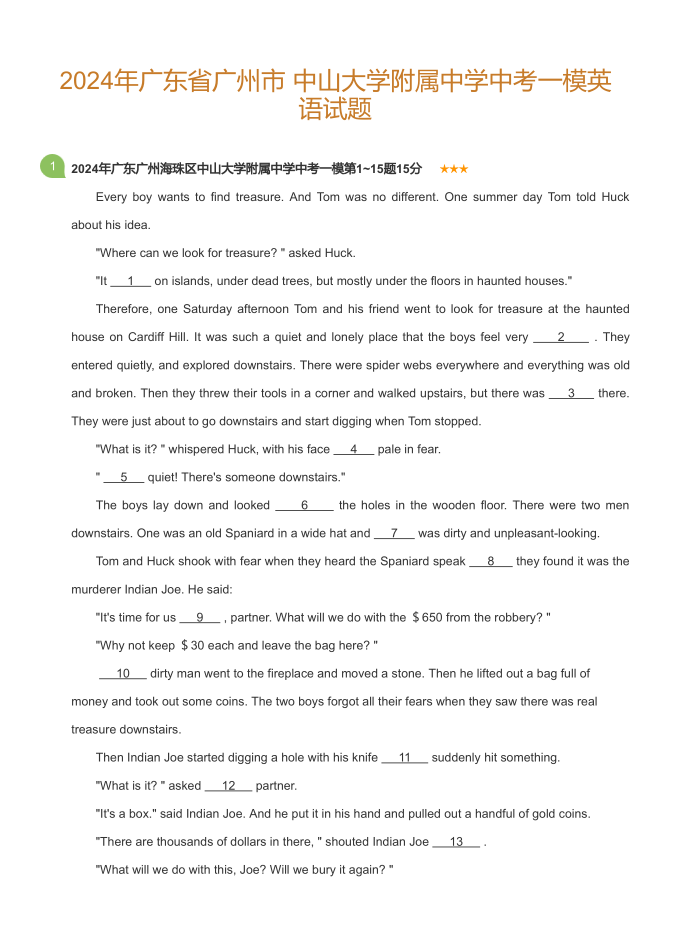 2024年广东省广州市 中山大学附属中学中考一模英语试题

1 2024年广东广州海珠区中山大学附属中学中考一模第1~15题15分 ★★★

Every boy wants to find treasure. And Tom was no different. One summer day Tom told Huck about his idea.

"Where can we look for treasure? " asked Huck.

"It __1__ on islands, under dead trees, but mostly under the floors in haunted houses."

Therefore, one Saturday afternoon Tom and his friend went to look for treasure at the haunted house on Cardiff Hill. It was such a quiet and lonely place that the boys feel very __2__ . They entered quietly, and explored downstairs. There were spider webs everywhere and everything was old and broken. Then they threw their tools in a corner and walked upstairs, but there was __3__ there. They were just about to go downstairs and start digging when Tom stopped.

"What is it? " whispered Huck, with his face __4__ pale in fear.

" __5__ quiet! There's someone downstairs."

The boys lay down and looked __6__ the holes in the wooden floor. There were two men downstairs. One was an old Spaniard in a wide hat and __7__ was dirty and unpleasant-looking.

Tom and Huck shook with fear when they heard the Spaniard speak __8__ they found it was the murderer Indian Joe. He said:

"It's time for us __9__ , partner. What will we do with the ＄650 from the robbery? "

"Why not keep ＄30 each and leave the bag here? "

__10__ dirty man went to the fireplace and moved a stone. Then he lifted out a bag full of money and took out some coins. The two boys forgot all their fears when they saw there was real treasure downstairs.

Then Indian Joe started digging a hole with his knife __11__ suddenly hit something.

"What is it? " asked __12__ partner.

"It's a box." said Indian Joe. And he put it in his hand and pulled out a handful of gold coins.

"There are thousands of dollars in there, " shouted Indian Joe __13__ .

"What will we do with this, Joe? Will we bury it again? "